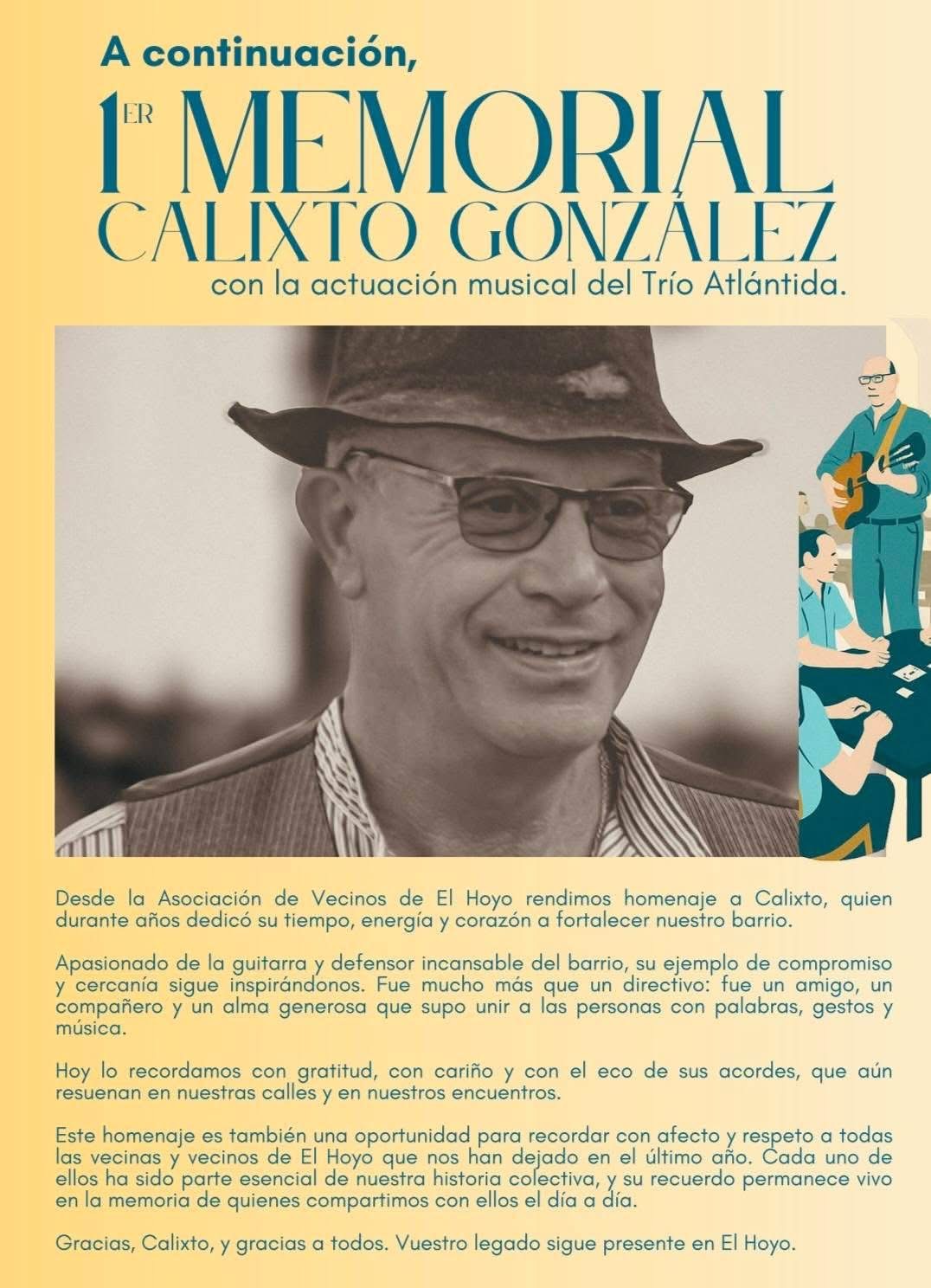 A continuación,

1ER MEMORIAL CALIXTO GONZÁLEZ

con la actuación musical del Trío Atlántida.

Desde la Asociación de Vecinos de El Hoyo rendimos homenaje a Calixto, quien durante años dedicó su tiempo, energía y corazón a fortalecer nuestro barrio.

Apasionado de la guitarra y defensor incansable del barrio, su ejemplo de compromiso y cercanía sigue inspirándonos. Fue mucho más que un directivo: fue un amigo, un compañero y un alma generosa que supo unir a las personas con palabras, gestos y música.

Hoy lo recordamos con gratitud, con cariño y con el eco de sus acordes, que aún resuenan en nuestras calles y en nuestros encuentros.

Este homenaje es también una oportunidad para recordar con afecto y respeto a todas las vecinas y vecinos de El Hoyo que nos han dejado en el último año. Cada uno de ellos ha sido parte esencial de nuestra historia colectiva, y su recuerdo permanece vivo en la memoria de quienes compartimos con ellos el día a día.

Gracias, Calixto, y gracias a todos. Vuestro legado sigue presente en El Hoyo.